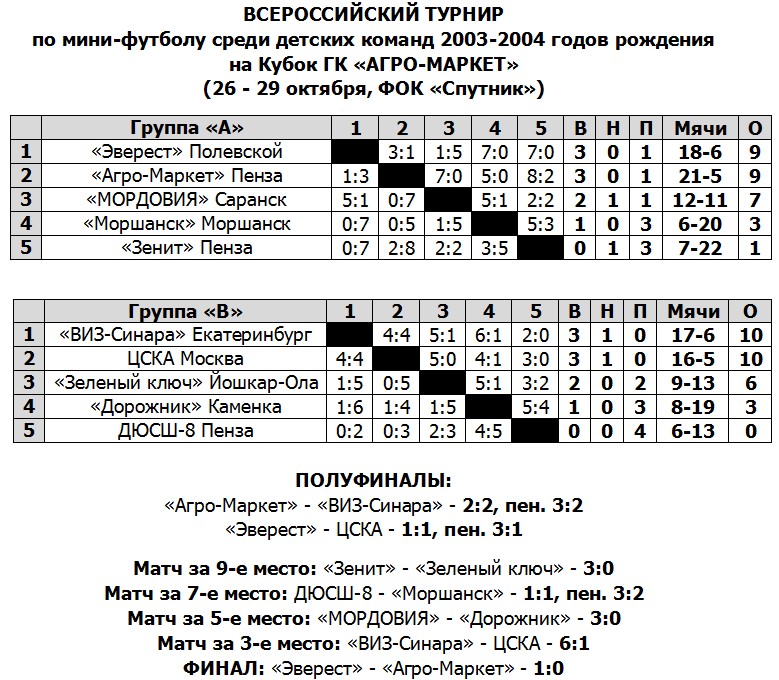 ВСЕРОССИЙСКИЙ ТУРНИР
по мини-футболу среди детских команд 2003-2004 годов рождения
на Кубок ГК «АГРО-МАРКЕТ»
(26 - 29 октября, ФОК «Спутник»)

| | Группа «А» | 1 | 2 | 3 | 4 | 5 | В | Н | П | Мячи | О |
|---|---|---|---|---|---|---|---|---|---|---|---|
| 1 | «Эверест» Полевской | | 3:1 | 1:5 | 7:0 | 7:0 | 3 | 0 | 1 | 18-6 | 9 |
| 2 | «Агро-Маркет» Пенза | 1:3 | | 7:0 | 5:0 | 8:2 | 3 | 0 | 1 | 21-5 | 9 |
| 3 | «МОРДОВИЯ» Саранск | 5:1 | 0:7 | | 5:1 | 2:2 | 2 | 1 | 1 | 12-11 | 7 |
| 4 | «Моршанск» Моршанск | 0:7 | 0:5 | 1:5 | | 5:3 | 1 | 0 | 3 | 6-20 | 3 |
| 5 | «Зенит» Пенза | 0:7 | 2:8 | 2:2 | 3:5 | | 0 | 1 | 3 | 7-22 | 1 |

| | Группа «В» | 1 | 2 | 3 | 4 | 5 | В | Н | П | Мячи | О |
|---|---|---|---|---|---|---|---|---|---|---|---|
| 1 | «ВИЗ-Синара» Екатеринбург | | 4:4 | 5:1 | 6:1 | 2:0 | 3 | 1 | 0 | 17-6 | 10 |
| 2 | ЦСКА Москва | 4:4 | | 5:0 | 4:1 | 3:0 | 3 | 1 | 0 | 16-5 | 10 |
| 3 | «Зеленый ключ» Йошкар-Ола | 1:5 | 0:5 | | 5:1 | 3:2 | 2 | 0 | 2 | 9-13 | 6 |
| 4 | «Дорожник» Каменка | 1:6 | 1:4 | 1:5 | | 5:4 | 1 | 0 | 3 | 8-19 | 3 |
| 5 | ДЮСШ-8 Пенза | 0:2 | 0:3 | 2:3 | 4:5 | | 0 | 0 | 4 | 6-13 | 0 |

ПОЛУФИНАЛЫ:
«Агро-Маркет» - «ВИЗ-Синара» - 2:2, пен. 3:2
«Эверест» - ЦСКА - 1:1, пен. 3:1

Матч за 9-е место: «Зенит» - «Зеленый ключ» - 3:0
Матч за 7-е место: ДЮСШ-8 - «Моршанск» - 1:1, пен. 3:2
Матч за 5-е место: «МОРДОВИЯ» - «Дорожник» - 3:0
Матч за 3-е место: «ВИЗ-Синара» - ЦСКА - 6:1
ФИНАЛ: «Эверест» - «Агро-Маркет» - 1:0